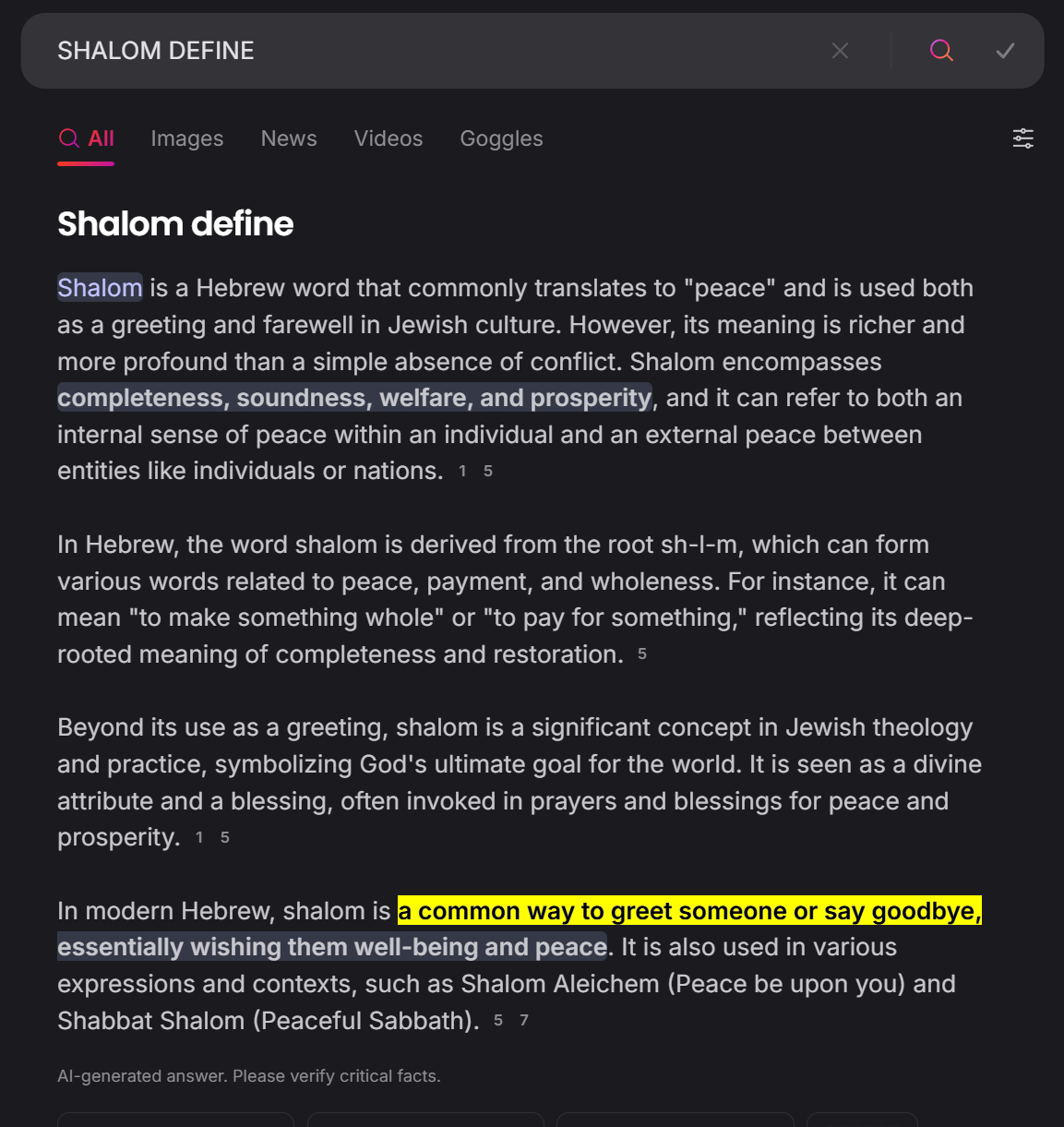 SHALOM DEFINE

All Images News Videos Goggles

Shalom define

Shalom is a Hebrew word that commonly translates to "peace" and is used both as a greeting and farewell in Jewish culture. However, its meaning is richer and more profound than a simple absence of conflict. Shalom encompasses completeness, soundness, welfare, and prosperity, and it can refer to both an internal sense of peace within an individual and an external peace between entities like individuals or nations. 1 5

In Hebrew, the word shalom is derived from the root sh-l-m, which can form various words related to peace, payment, and wholeness. For instance, it can mean "to make something whole" or "to pay for something," reflecting its deep-rooted meaning of completeness and restoration. 5

Beyond its use as a greeting, shalom is a significant concept in Jewish theology and practice, symbolizing God's ultimate goal for the world. It is seen as a divine attribute and a blessing, often invoked in prayers and blessings for peace and prosperity. 1 5

In modern Hebrew, shalom is a common way to greet someone or say goodbye, essentially wishing them well-being and peace. It is also used in various expressions and contexts, such as Shalom Aleichem (Peace be upon you) and Shabbat Shalom (Peaceful Sabbath). 5 7

AI-generated answer. Please verify critical facts.